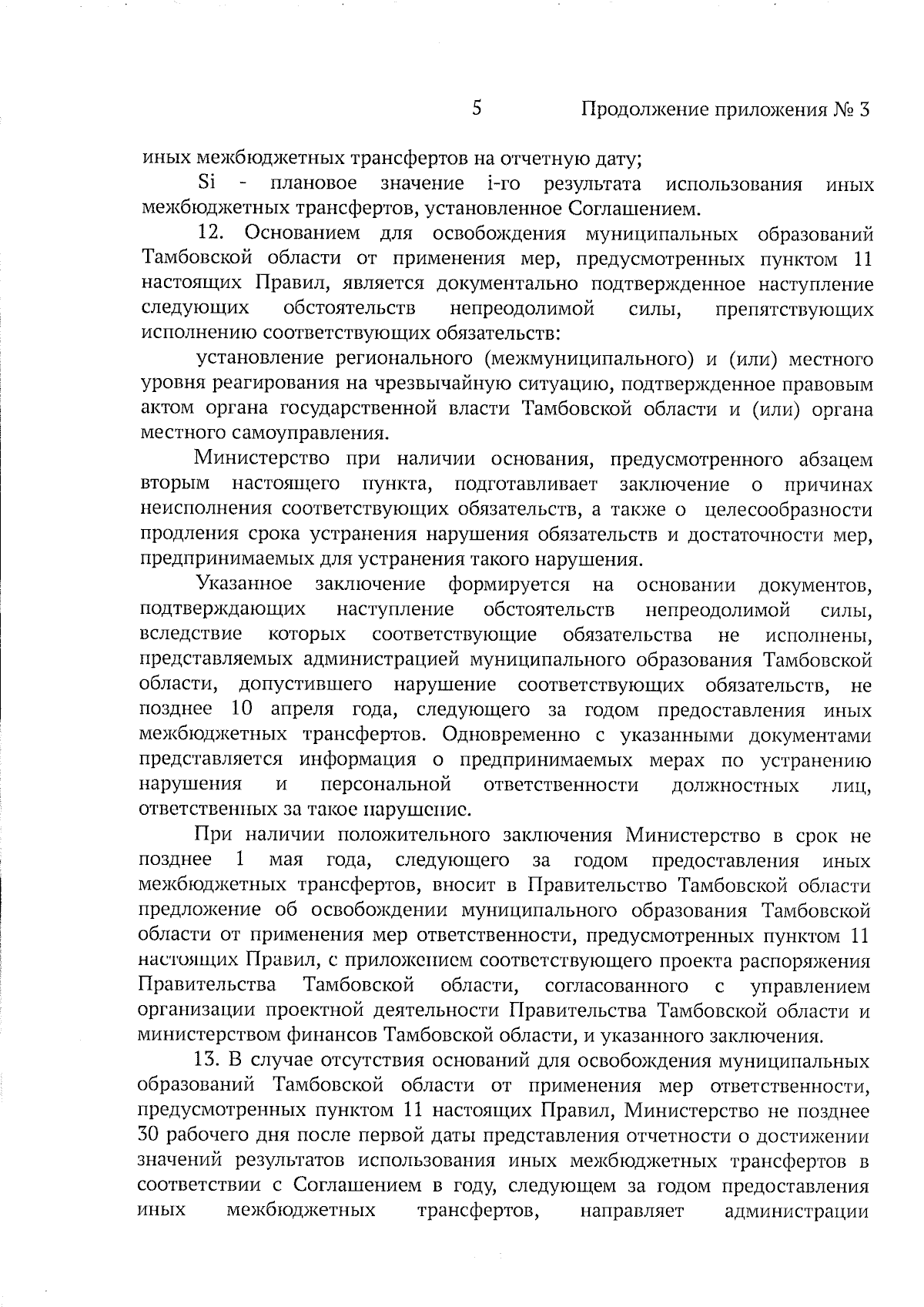 5 Продолжение приложения № 3

иных межбюджетных трансфертов на отчетную дату;

Si - плановое значение i-го результата использования иных межбюджетных трансфертов, установленное Соглашением.

12. Основанием для освобождения муниципальных образований Тамбовской области от применения мер, предусмотренных пунктом 11 настоящих Правил, является документально подтвержденное наступление следующих обстоятельств непреодолимой силы, препятствующих исполнению соответствующих обязательств:

установление регионального (межмуниципального) и (или) местного уровня реагирования на чрезвычайную ситуацию, подтвержденное правовым актом органа государственной власти Тамбовской области и (или) органа местного самоуправления.

Министерство при наличии основания, предусмотренного абзацем вторым настоящего пункта, подготавливает заключение о причинах неисполнения соответствующих обязательств, а также о целесообразности продления срока устранения нарушения обязательств и достаточности мер, предпринимаемых для устранения такого нарушения.

Указанное заключение формируется на основании документов, подтверждающих наступление обстоятельств непреодолимой силы, вследствие которых соответствующие обязательства не исполнены, представляемых администрацией муниципального образования Тамбовской области, допустившего нарушение соответствующих обязательств, не позднее 10 апреля года, следующего за годом предоставления иных межбюджетных трансфертов. Одновременно с указанными документами представляется информация о предпринимаемых мерах по устранению нарушения и персональной ответственности должностных лиц, ответственных за такое нарушение.

При наличии положительного заключения Министерство в срок не позднее 1 мая года, следующего за годом предоставления иных межбюджетных трансфертов, вносит в Правительство Тамбовской области предложение об освобождении муниципального образования Тамбовской области от применения мер ответственности, предусмотренных пунктом 11 настоящих Правил, с приложением соответствующего проекта распоряжения Правительства Тамбовской области, согласованного с управлением организации проектной деятельности Правительства Тамбовской области и министерством финансов Тамбовской области, и указанного заключения.

13. В случае отсутствия оснований для освобождения муниципальных образований Тамбовской области от применения мер ответственности, предусмотренных пунктом 11 настоящих Правил, Министерство не позднее 30 рабочего дня после первой даты представления отчетности о достижении значений результатов использования иных межбюджетных трансфертов в соответствии с Соглашением в году, следующем за годом предоставления иных межбюджетных трансфертов, направляет администрации